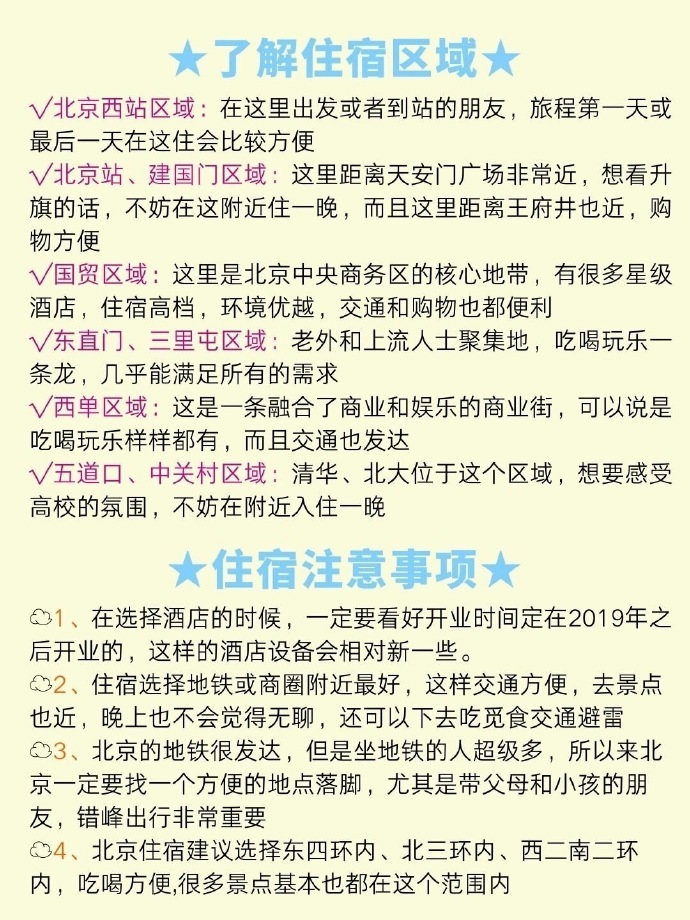 ★了解住宿区域★

√北京西站区域：在这里出发或者到站的朋友，旅程第一天或最后一天在这住会比较方便

√北京站、建国门区域：这里距离天安门广场非常近，想看升旗的话，不妨在这附近住一晚，而且这里距离王府井也近，购物方便

√国贸区域：这里是北京中央商务区的核心地带，有很多星级酒店，住宿高档，环境优越，交通和购物也都便利

√东直门、三里屯区域：老外和上流人士聚集地，吃喝玩乐一条龙，几乎能满足所有的需求

√西单区域：这是一条融合了商业和娱乐的商业街，可以说是吃喝玩乐样样都有，而且交通也发达

√五道口、中关村区域：清华、北大位于这个区域，想要感受高校的氛围，不妨在附近入住一晚

★住宿注意事项★

1、在选择酒店的时候，一定要看好开业时间定在2019年之后开业的，这样的酒店设备会相对新一些。

2、住宿选择地铁或商圈附近最好，这样交通方便，去景点也近，晚上也不会觉得无聊，还可以下去吃觅食交通避雷

3、北京的地铁很发达，但是坐地铁的人超级多，所以来北京一定要找一个方便的地点落脚，尤其是带父母和小孩的朋友，错峰出行非常重要

4、北京住宿建议选择东四环内、北三环内、西二南二环内，吃喝方便,很多景点基本也都在这个范围内